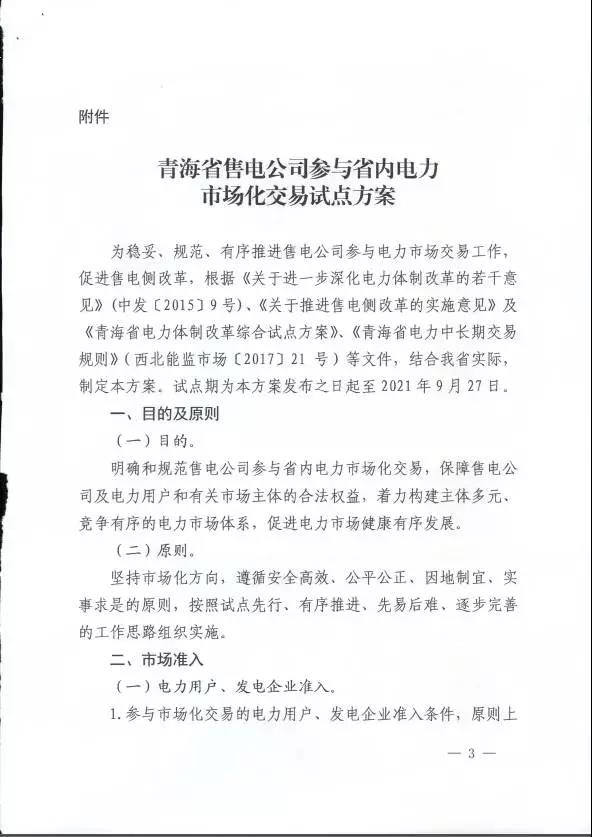 附件

青海省售电公司参与省内电力市场化交易试点方案

为稳妥、规范、有序推进售电公司参与电力市场交易工作，促进售电侧改革，根据《关于进一步深化电力体制改革的若干意见》（中发〔2015〕9号）、《关于推进售电侧改革的实施意见》及《青海省电力体制改革综合试点方案》、《青海省电力中长期交易规则》（西北能监市场〔2017〕21号）等文件，结合我省实际，制定本方案。试点期为本方案发布之日起至2021年9月27日。

一、目的及原则

（一）目的。

明确和规范售电公司参与省内电力市场化交易，保障售电公司及电力用户和有关市场主体的合法权益，着力构建主体多元、竞争有序的电力市场体系，促进电力市场健康有序发展。

（二）原则。

坚持市场化方向，遵循安全高效、公平公正、因地制宜、实事求是的原则，按照试点先行、有序推进、先易后难、逐步完善的工作思路组织实施。

二、市场准入

（一）电力用户、发电企业准入。

1.参与市场化交易的电力用户、发电企业准入条件，原则上

— 3 —